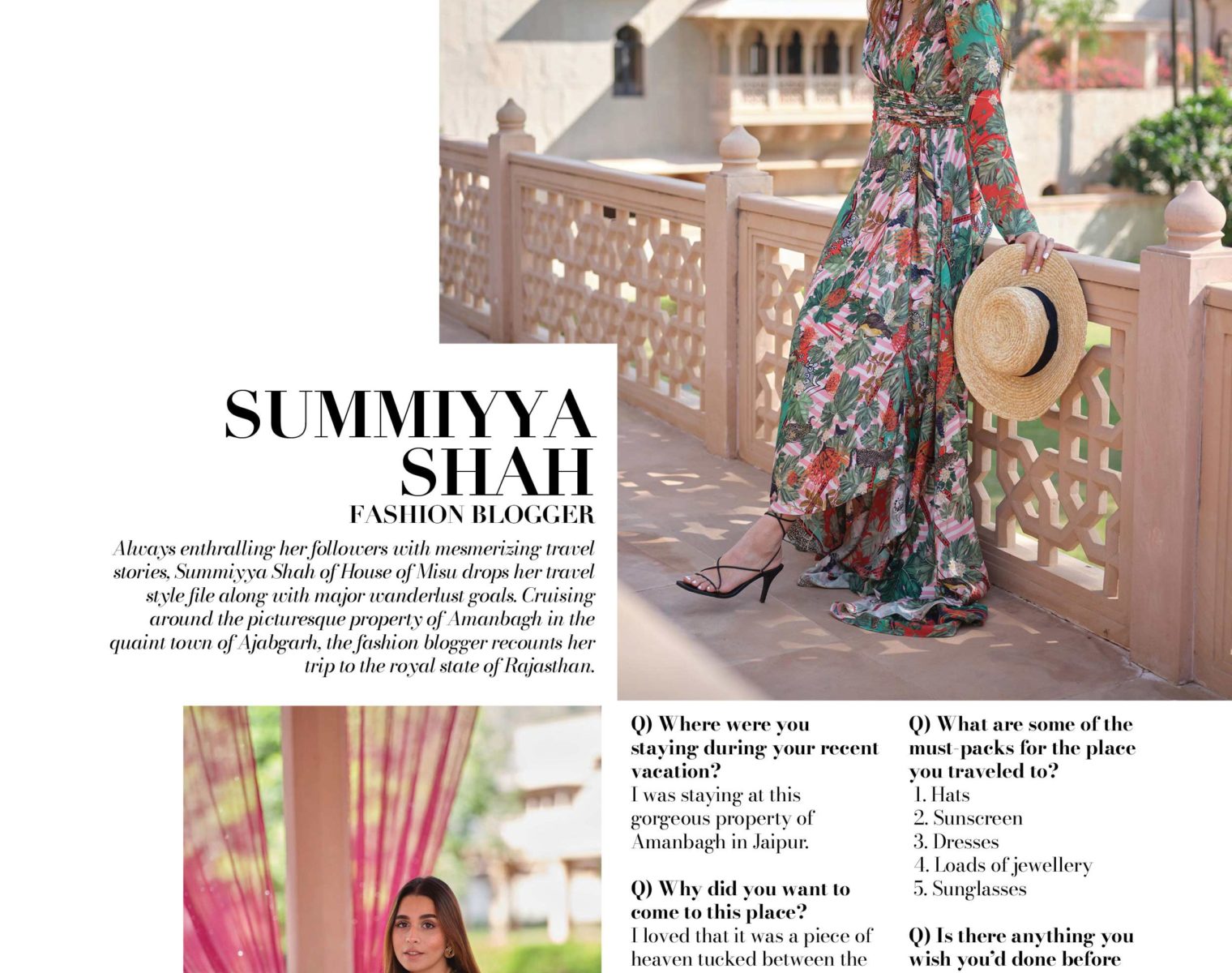 SUMMIYYA SHAH
FASHION BLOGGER

Always enthralling her followers with mesmerizing travel stories, Summiyya Shah of House of Misu drops her travel style file along with major wanderlust goals. Cruising around the picturesque property of Amanbagh in the quaint town of Ajabgarh, the fashion blogger recounts her trip to the royal state of Rajasthan.

Q) Where were you staying during your recent vacation?
I was staying at this gorgeous property of Amanbagh in Jaipur.

Q) Why did you want to come to this place?
I loved that it was a piece of heaven tucked between the

Q) What are some of the must-packs for the place you traveled to?
1. Hats
2. Sunscreen
3. Dresses
4. Loads of jewellery
5. Sunglasses

Q) Is there anything you wish you'd done before